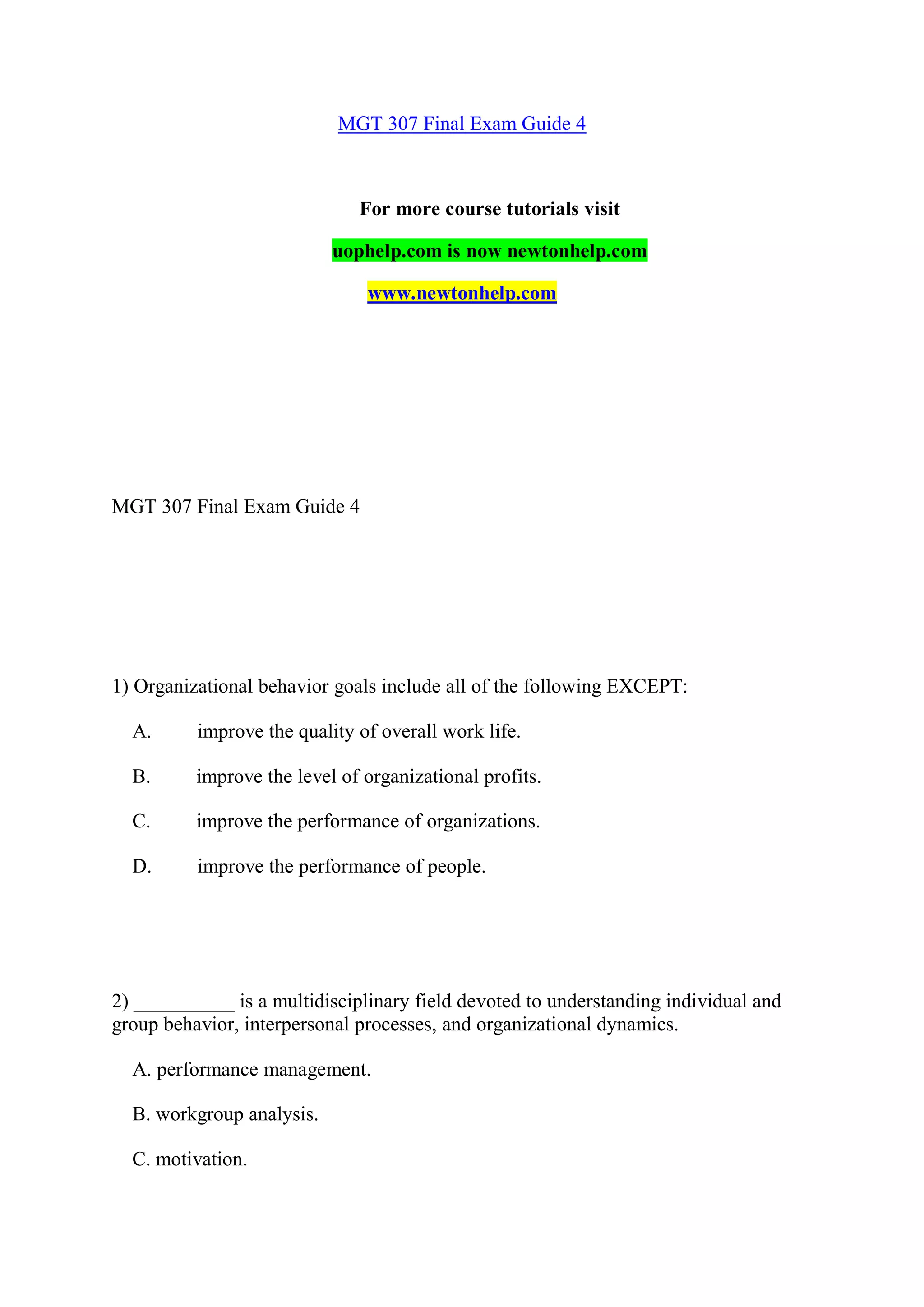 MGT 307 Final Exam Guide 4

For more course tutorials visit

uophelp.com is now newtonhelp.com

www.newtonhelp.com

MGT 307 Final Exam Guide 4

1) Organizational behavior goals include all of the following EXCEPT:

A. improve the quality of overall work life.

B. improve the level of organizational profits.

C. improve the performance of organizations.

D. improve the performance of people.

2) __________ is a multidisciplinary field devoted to understanding individual and group behavior, interpersonal processes, and organizational dynamics.

A. performance management.

B. workgroup analysis.

C. motivation.